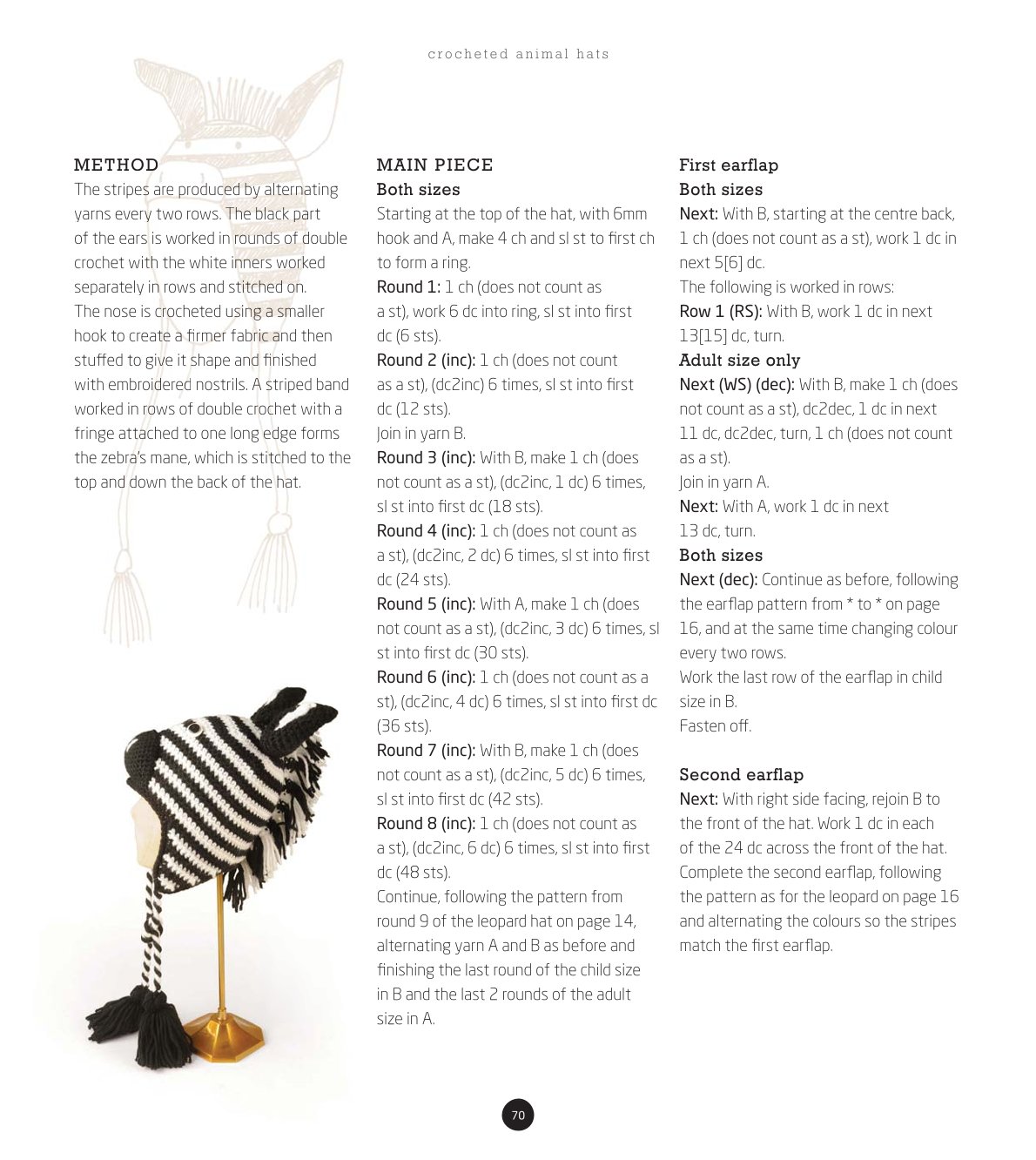 crocheted animal hats

METHOD
The stripes are produced by alternating yarns every two rows. The black part of the ears is worked in rounds of double crochet with the white inners worked separately in rows and stitched on. The nose is crocheted using a smaller hook to create a firmer fabric and then stuffed to give it shape and finished with embroidered nostrils. A striped band worked in rows of double crochet with a fringe attached to one long edge forms the zebra's mane, which is stitched to the top and down the back of the hat.

MAIN PIECE
Both sizes
Starting at the top of the hat, with 6mm hook and A, make 4 ch and sl st to first ch to form a ring.
Round 1: 1 ch (does not count as a st), work 6 dc into ring, sl st into first dc (6 sts).
Round 2 (inc): 1 ch (does not count as a st), (dc2inc) 6 times, sl st into first dc (12 sts).
Join in yarn B.
Round 3 (inc): With B, make 1 ch (does not count as a st), (dc2inc, 1 dc) 6 times, sl st into first dc (18 sts).
Round 4 (inc): 1 ch (does not count as a st), (dc2inc, 2 dc) 6 times, sl st into first dc (24 sts).
Round 5 (inc): With A, make 1 ch (does not count as a st), (dc2inc, 3 dc) 6 times, sl st into first dc (30 sts).
Round 6 (inc): 1 ch (does not count as a st), (dc2inc, 4 dc) 6 times, sl st into first dc (36 sts).
Round 7 (inc): With B, make 1 ch (does not count as a st), (dc2inc, 5 dc) 6 times, sl st into first dc (42 sts).
Round 8 (inc): 1 ch (does not count as a st), (dc2inc, 6 dc) 6 times, sl st into first dc (48 sts).
Continue, following the pattern from round 9 of the leopard hat on page 14, alternating yarn A and B as before and finishing the last round of the child size in B and the last 2 rounds of the adult size in A.

First earflap
Both sizes
Next: With B, starting at the centre back, 1 ch (does not count as a st), work 1 dc in next 5[6] dc.
The following is worked in rows:
Row 1 (RS): With B, work 1 dc in next 13[15] dc, turn.
Adult size only
Next (WS) (dec): With B, make 1 ch (does not count as a st), dc2dec, 1 dc in next 11 dc, dc2dec, turn, 1 ch (does not count as a st).
Join in yarn A.
Next: With A, work 1 dc in next 13 dc, turn.
Both sizes
Next (dec): Continue as before, following the earflap pattern from * to * on page 16, and at the same time changing colour every two rows.
Work the last row of the earflap in child size in B.
Fasten off.

Second earflap
Next: With right side facing, rejoin B to the front of the hat. Work 1 dc in each of the 24 dc across the front of the hat. Complete the second earflap, following the pattern as for the leopard on page 16 and alternating the colours so the stripes match the first earflap.

70